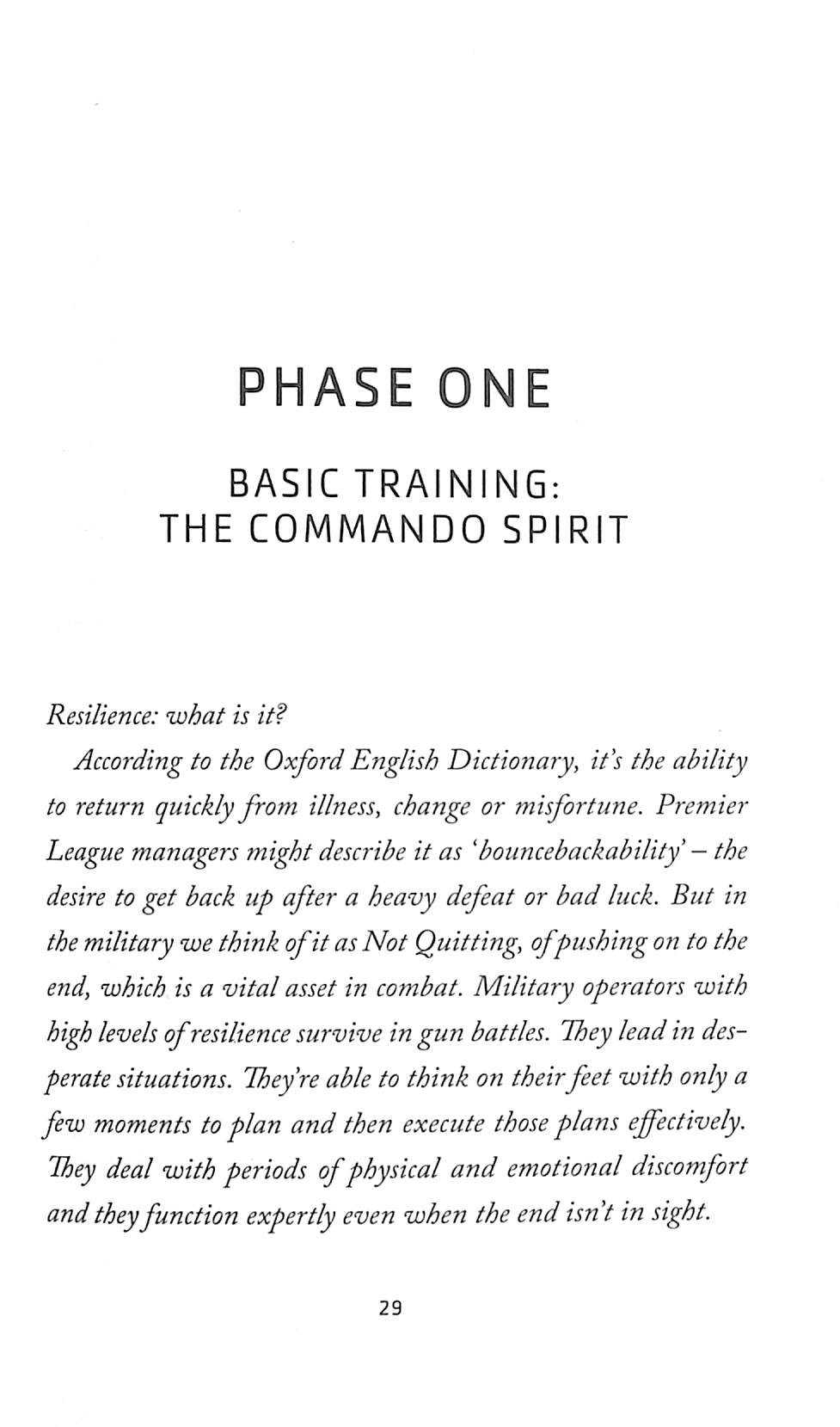 PHASE ONE

BASIC TRAINING:
THE COMMANDO SPIRIT

Resilience: what is it?

According to the Oxford English Dictionary, it's the ability to return quickly from illness, change or misfortune. Premier League managers might describe it as 'bouncebackability' – the desire to get back up after a heavy defeat or bad luck. But in the military we think of it as Not Quitting, of pushing on to the end, which is a vital asset in combat. Military operators with high levels of resilience survive in gun battles. They lead in desperate situations. They're able to think on their feet with only a few moments to plan and then execute those plans effectively. They deal with periods of physical and emotional discomfort and they function expertly even when the end isn't in sight.

29